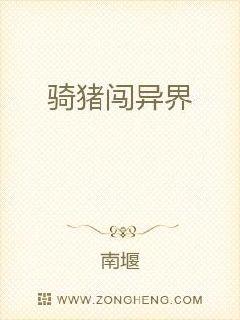 骑猪闯异界

南堰

WWW.ZONGHENG.COM